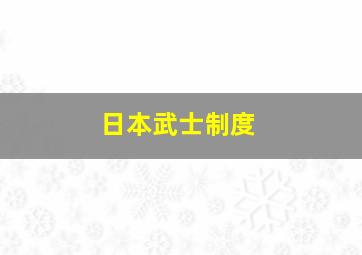 日本武士制度